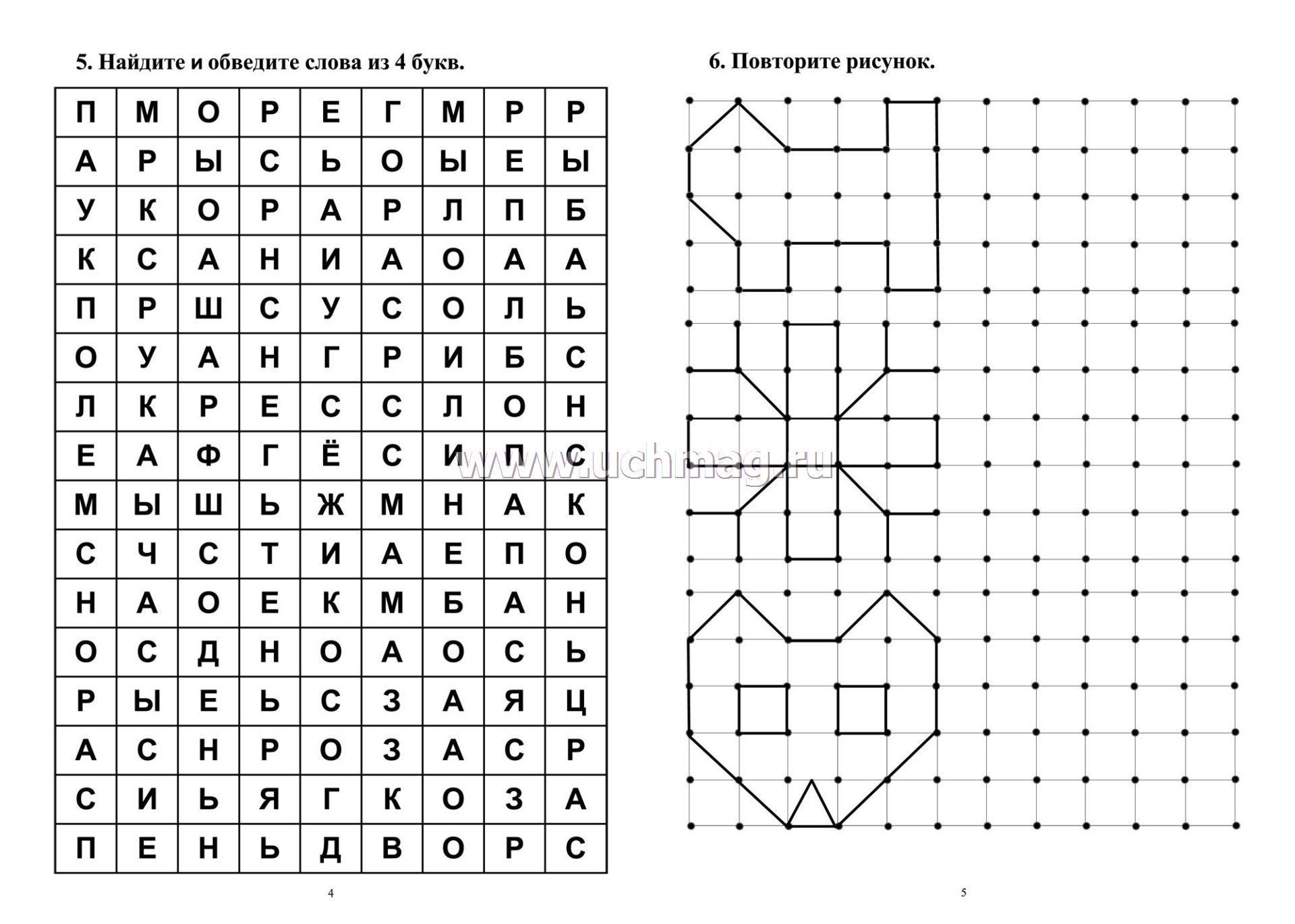 5. Найдите и обведите слова из 4 букв.

| П | М | О | Р | Е | Г | М | Р | Р |
|---|---|---|---|---|---|---|---|---|
| А | Р | Ы | С | Ь | О | Ы | Е | Ы |
| У | К | О | Р | А | Р | Л | П | Б |
| К | С | А | Н | И | А | О | А | А |
| П | Р | Ш | С | У | С | О | Л | Ь |
| О | У | А | Н | Г | Р | И | Б | С |
| Л | К | Р | Е | С | С | Л | О | Н |
| Е | А | Ф | Г | Ё | С | И | П | С |
| М | Ы | Ш | Ь | Ж | М | Н | А | К |
| С | Ч | С | Т | И | А | Е | П | О |
| Н | А | О | Е | К | М | Б | А | Н |
| О | С | Д | Н | О | А | О | С | Ь |
| Р | Ы | Е | Ь | С | З | А | Я | Ц |
| А | С | Н | Р | О | З | А | С | Р |
| С | И | Ь | Я | Г | К | О | З | А |
| П | Е | Н | Ь | Д | В | О | Р | С |

4

6. Повторите рисунок.

www.uchmag.ru

5